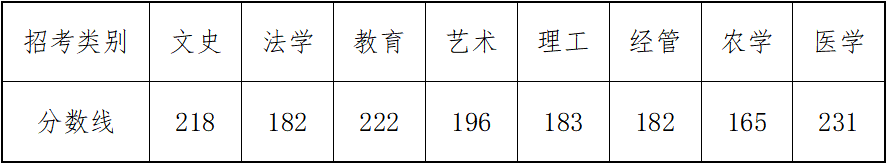 | 招考类别 | 文史 | 法学 | 教育 | 艺术 | 理工 | 经管 | 农学 | 医学 |
|---|---|---|---|---|---|---|---|---|
| 分数线 | 218 | 182 | 222 | 196 | 183 | 182 | 165 | 231 |